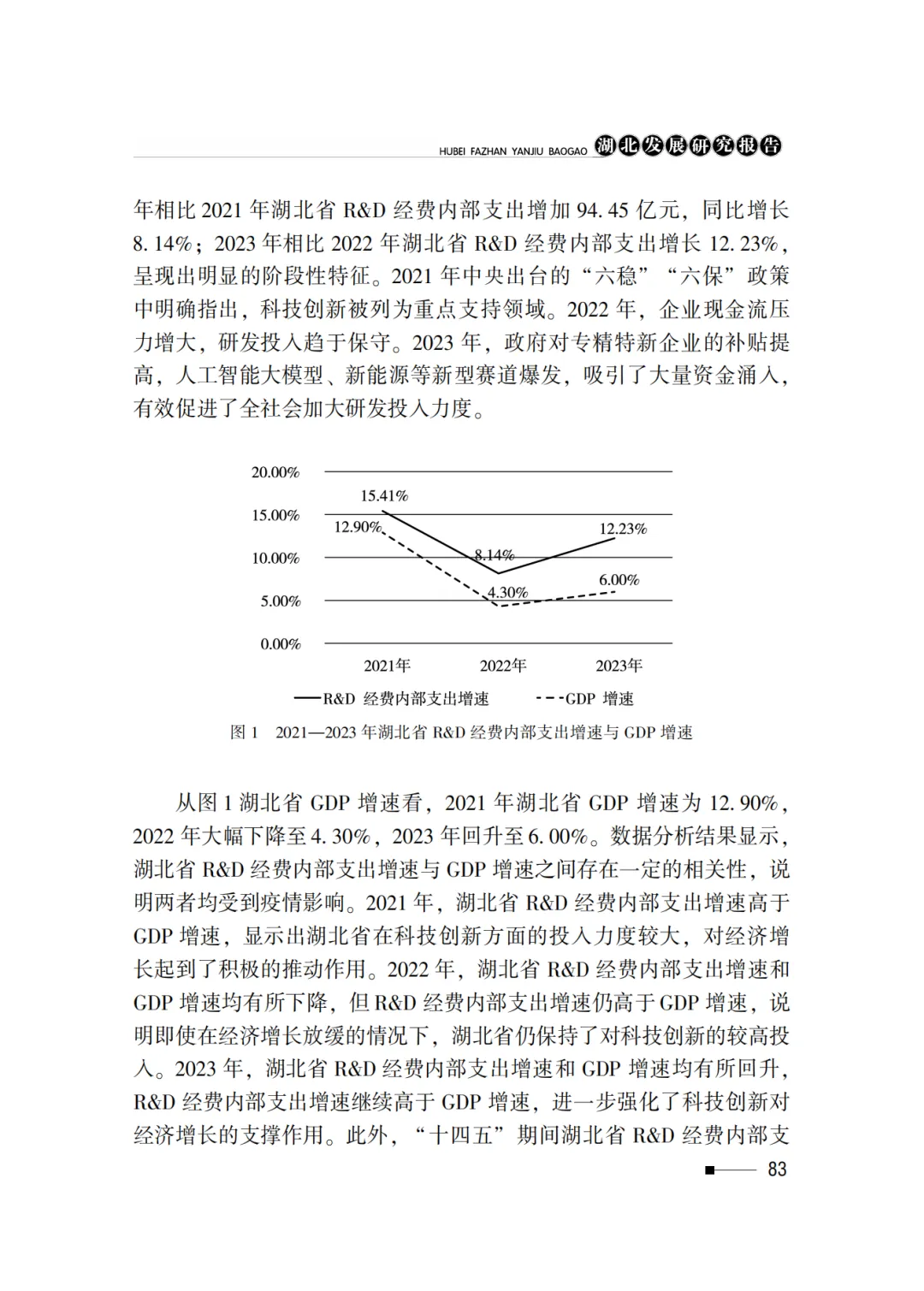 HUBEI FAZHAN YANJIU BAOGAO 湖北发展研究报告

年相比 2021 年湖北省 R&D 经费内部支出增加 94. 45 亿元，同比增长 8. 14%；2023 年相比 2022 年湖北省 R&D 经费内部支出增长 12. 23%，呈现出明显的阶段性特征。2021 年中央出台的“六稳”“六保”政策中明确指出，科技创新被列为重点支持领域。2022 年，企业现金流压力增大，研发投入趋于保守。2023 年，政府对专精特新企业的补贴提高，人工智能大模型、新能源等新型赛道爆发，吸引了大量资金涌入，有效促进了全社会加大研发投入力度。

20.00%
15.00%
10.00%
5.00%
0.00%
15.41%
12.90%
8.14%
4.30%
12.23%
6.00%
2021年
2022年
2023年
R&D 经费内部支出增速
GDP 增速

图 1 2021—2023 年湖北省 R&D 经费内部支出增速与 GDP 增速

从图 1 湖北省 GDP 增速看，2021 年湖北省 GDP 增速为 12. 90%，2022 年大幅下降至 4. 30%，2023 年回升至 6. 00%。数据分析结果显示，湖北省 R&D 经费内部支出增速与 GDP 增速之间存在一定的相关性，说明两者均受到疫情影响。2021 年，湖北省 R&D 经费内部支出增速高于 GDP 增速，显示出湖北省在科技创新方面的投入力度较大，对经济增长起到了积极的推动作用。2022 年，湖北省 R&D 经费内部支出增速和 GDP 增速均有所下降，但 R&D 经费内部支出增速仍高于 GDP 增速，说明即使在经济增长放缓的情况下，湖北省仍保持了对科技创新的较高投入。2023 年，湖北省 R&D 经费内部支出增速和 GDP 增速均有所回升，R&D 经费内部支出增速继续高于 GDP 增速，进一步强化了科技创新对经济增长的支撑作用。此外，“十四五”期间湖北省 R&D 经费内部支

83